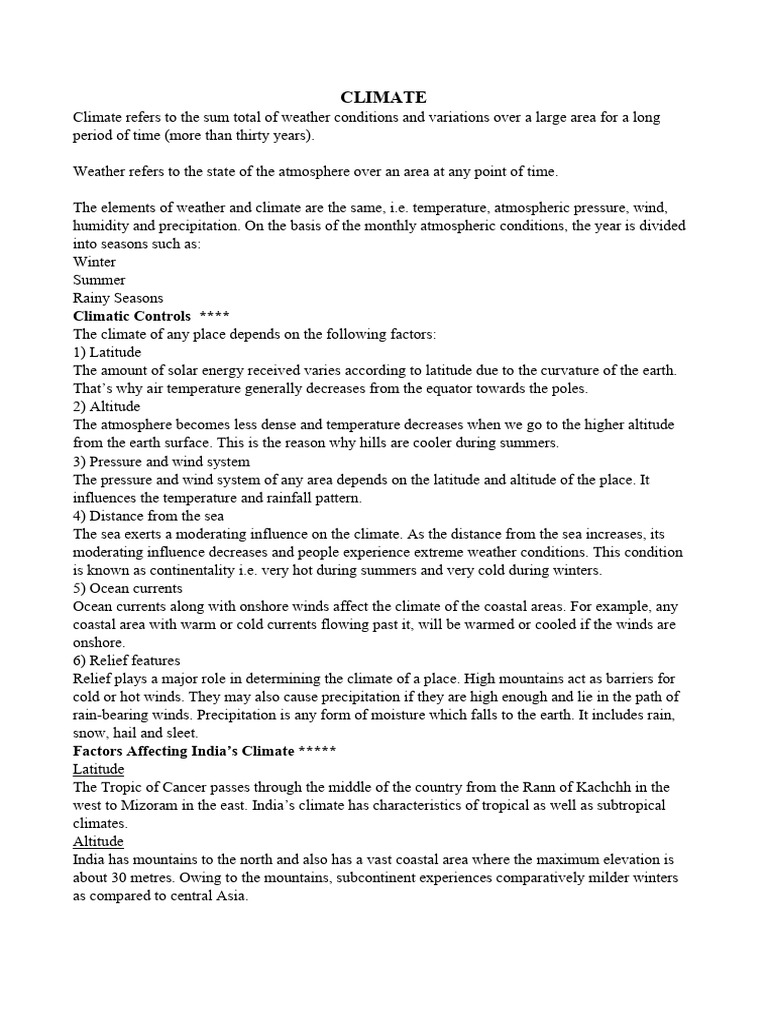 CLIMATE
Climate refers to the sum total of weather conditions and variations over a large area for a long period of time (more than thirty years).

Weather refers to the state of the atmosphere over an area at any point of time.

The elements of weather and climate are the same, i.e. temperature, atmospheric pressure, wind, humidity and precipitation. On the basis of the monthly atmospheric conditions, the year is divided into seasons such as:
Winter
Summer
Rainy Seasons
Climatic Controls ****
The climate of any place depends on the following factors:
1) Latitude
The amount of solar energy received varies according to latitude due to the curvature of the earth. That's why air temperature generally decreases from the equator towards the poles.
2) Altitude
The atmosphere becomes less dense and temperature decreases when we go to the higher altitude from the earth surface. This is the reason why hills are cooler during summers.
3) Pressure and wind system
The pressure and wind system of any area depends on the latitude and altitude of the place. It influences the temperature and rainfall pattern.
4) Distance from the sea
The sea exerts a moderating influence on the climate. As the distance from the sea increases, its moderating influence decreases and people experience extreme weather conditions. This condition is known as continentality i.e. very hot during summers and very cold during winters.
5) Ocean currents
Ocean currents along with onshore winds affect the climate of the coastal areas. For example, any coastal area with warm or cold currents flowing past it, will be warmed or cooled if the winds are onshore.
6) Relief features
Relief plays a major role in determining the climate of a place. High mountains act as barriers for cold or hot winds. They may also cause precipitation if they are high enough and lie in the path of rain-bearing winds. Precipitation is any form of moisture which falls to the earth. It includes rain, snow, hail and sleet.
Factors Affecting India's Climate *****
Latitude
The Tropic of Cancer passes through the middle of the country from the Rann of Kachchh in the west to Mizoram in the east. India's climate has characteristics of tropical as well as subtropical climates.
Altitude
India has mountains to the north and also has a vast coastal area where the maximum elevation is about 30 metres. Owing to the mountains, subcontinent experiences comparatively milder winters as compared to central Asia.